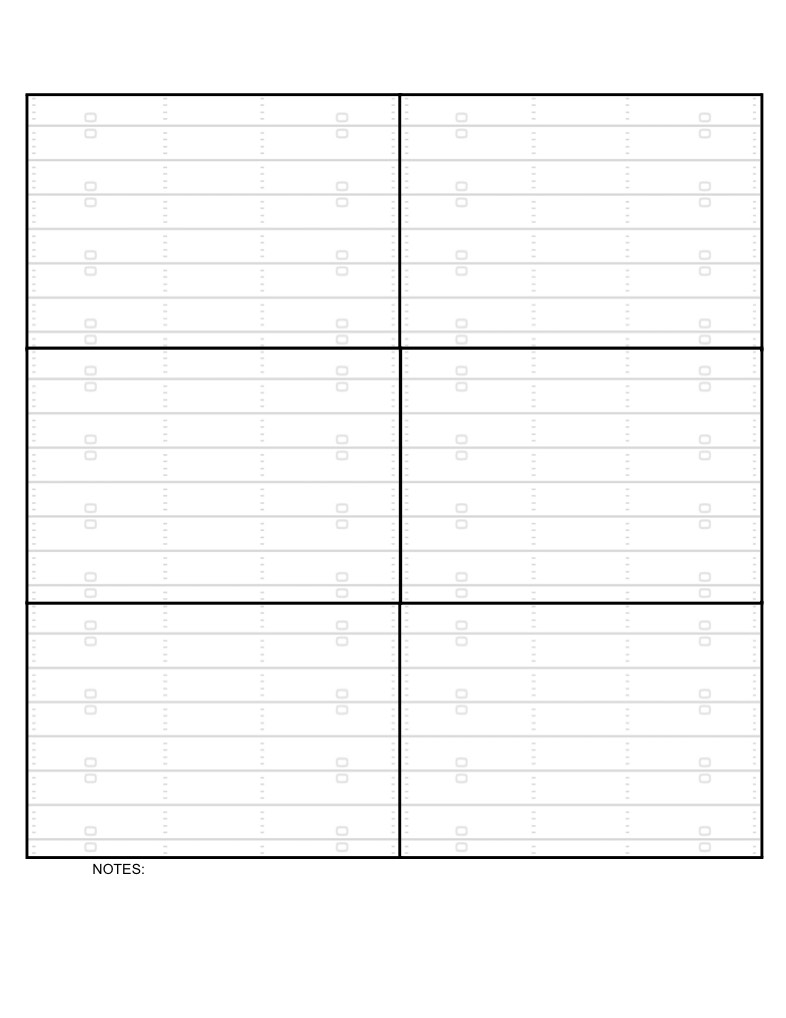 NOTES: